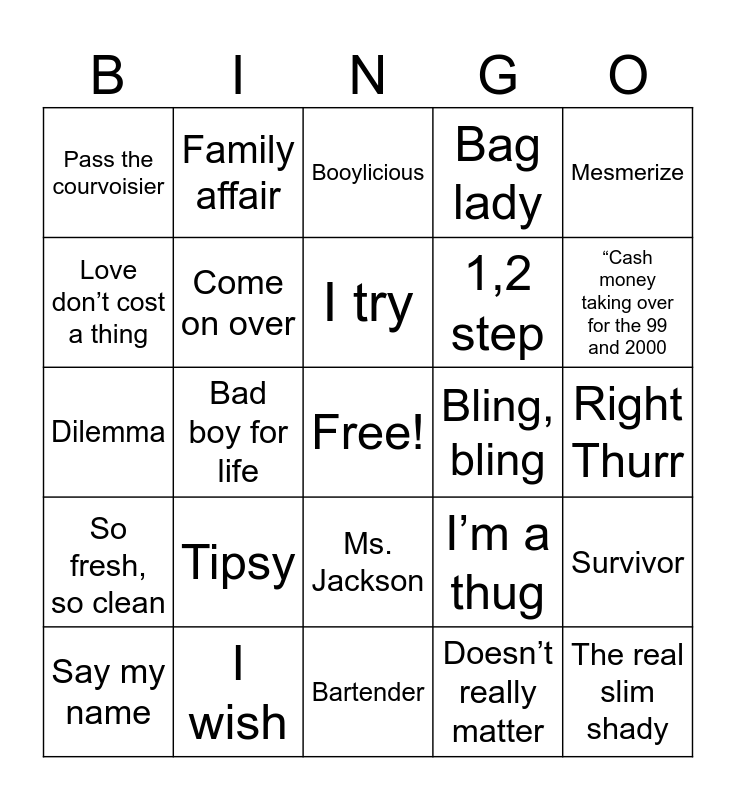 | B | I | N | G | O |
|---|---|---|---|---|
| Pass the courvoisier | Family affair | Booylicious | Bag lady | Mesmerize |
| Love don’t cost a thing | Come on over | I try | 1,2 step | “Cash money taking over for the 99 and 2000 |
| Dilemma | Bad boy for life | Free! | Bling, bling | Right Thurr |
| So fresh, so clean | Tipsy | Ms. Jackson | I’m a thug | Survivor |
| Say my name | I wish | Bartender | Doesn’t really matter | The real slim shady |